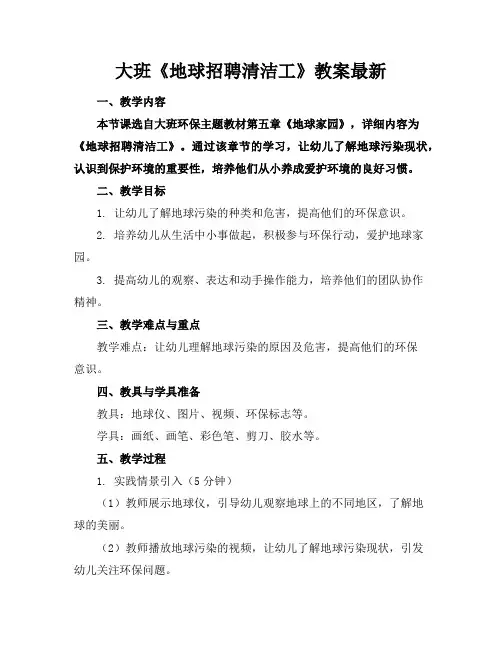 大班《地球招聘清洁工》教案最新

一、教学内容

本节课选自大班环保主题教材第五章《地球家园》，详细内容为《地球招聘清洁工》。通过该章节的学习，让幼儿了解地球污染现状，认识到保护环境的重要性，培养他们从小养成爱护环境的良好习惯。

二、教学目标

1. 让幼儿了解地球污染的种类和危害，提高他们的环保意识。

2. 培养幼儿从生活中小事做起，积极参与环保行动，爱护地球家园。

3. 提高幼儿的观察、表达和动手操作能力，培养他们的团队协作精神。

三、教学难点与重点

教学难点：让幼儿理解地球污染的原因及危害，提高他们的环保意识。

四、教具与学具准备

教具：地球仪、图片、视频、环保标志等。

学具：画纸、画笔、彩色笔、剪刀、胶水等。

五、教学过程

1. 实践情景引入（5分钟）

（1）教师展示地球仪，引导幼儿观察地球上的不同地区，了解地球的美丽。

（2）教师播放地球污染的视频，让幼儿了解地球污染现状，引发幼儿关注环保问题。